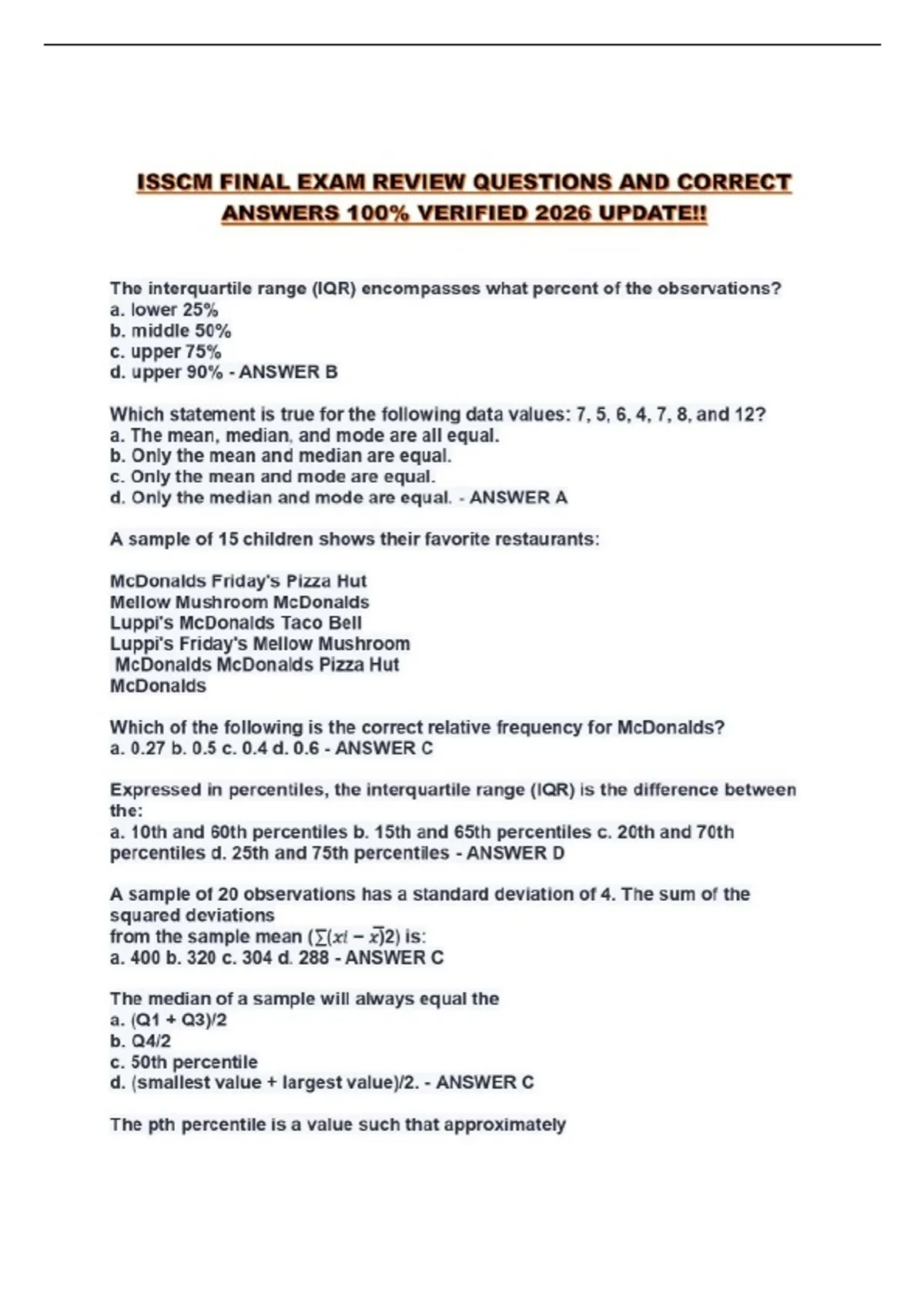 ISSCM FINAL EXAM REVIEW QUESTIONS AND CORRECT ANSWERS 100% VERIFIED 2026 UPDATE!!

The interquartile range (IQR) encompasses what percent of the observations?
a. lower 25%
b. middle 50%
c. upper 75%
d. upper 90% - ANSWER B

Which statement is true for the following data values: 7, 5, 6, 4, 7, 8, and 12?
a. The mean, median, and mode are all equal.
b. Only the mean and median are equal.
c. Only the mean and mode are equal.
d. Only the median and mode are equal. - ANSWER A

A sample of 15 children shows their favorite restaurants:

McDonalds Friday's Pizza Hut
Mellow Mushroom McDonalds
Luppi's McDonalds Taco Bell
Luppi's Friday's Mellow Mushroom
McDonalds McDonalds Pizza Hut
McDonalds

Which of the following is the correct relative frequency for McDonalds?
a. 0.27 b. 0.5 c. 0.4 d. 0.6 - ANSWER C

Expressed in percentiles, the interquartile range (IQR) is the difference between the:
a. 10th and 60th percentiles b. 15th and 65th percentiles c. 20th and 70th percentiles d. 25th and 75th percentiles - ANSWER D

A sample of 20 observations has a standard deviation of 4. The sum of the squared deviations
from the sample mean ($\sum(xi - \bar{x})2$) is:
a. 400 b. 320 c. 304 d. 288 - ANSWER C

The median of a sample will always equal the
a. (Q1 + Q3)/2
b. Q4/2
c. 50th percentile
d. (smallest value + largest value)/2. - ANSWER C

The pth percentile is a value such that approximately